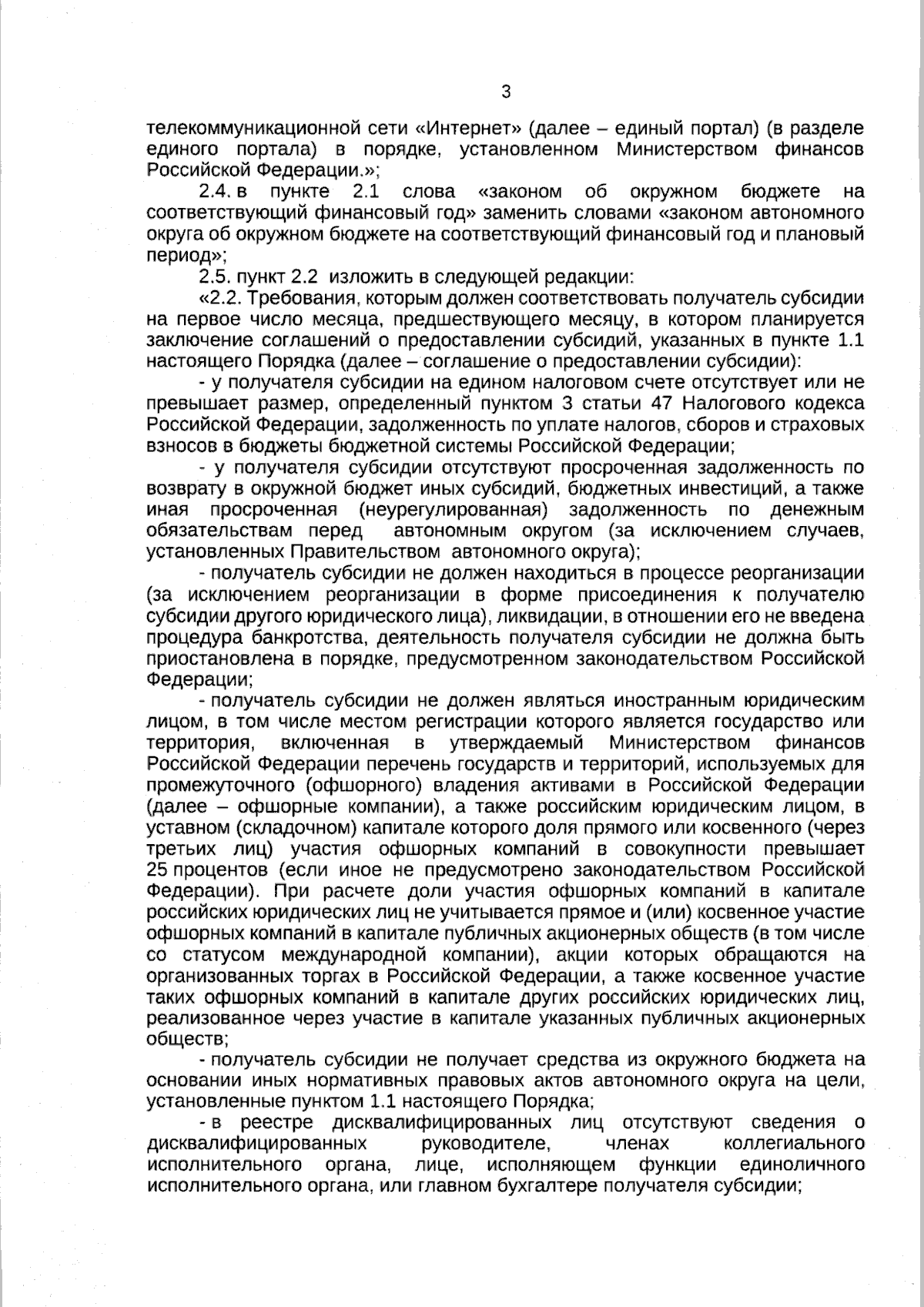 3

телекоммуникационной сети «Интернет» (далее – единый портал) (в разделе единого портала) в порядке, установленном Министерством финансов Российской Федерации.»;

2.4. в пункте 2.1 слова «законом об окружном бюджете на соответствующий финансовый год» заменить словами «законом автономного округа об окружном бюджете на соответствующий финансовый год и плановый период»;

2.5. пункт 2.2 изложить в следующей редакции:

«2.2. Требования, которым должен соответствовать получатель субсидии на первое число месяца, предшествующего месяцу, в котором планируется заключение соглашений о предоставлении субсидий, указанных в пункте 1.1 настоящего Порядка (далее – соглашение о предоставлении субсидии):

- у получателя субсидии на едином налоговом счете отсутствует или не превышает размер, определенный пунктом 3 статьи 47 Налогового кодекса Российской Федерации, задолженность по уплате налогов, сборов и страховых взносов в бюджеты бюджетной системы Российской Федерации;

- у получателя субсидии отсутствуют просроченная задолженность по возврату в окружной бюджет иных субсидий, бюджетных инвестиций, а также иная просроченная (неурегулированная) задолженность по денежным обязательствам перед автономным округом (за исключением случаев, установленных Правительством автономного округа);

- получатель субсидии не должен находиться в процессе реорганизации (за исключением реорганизации в форме присоединения к получателю субсидии другого юридического лица), ликвидации, в отношении его не введена процедура банкротства, деятельность получателя субсидии не должна быть приостановлена в порядке, предусмотренном законодательством Российской Федерации;

- получатель субсидии не должен являться иностранным юридическим лицом, в том числе местом регистрации которого является государство или территория, включенная в утверждаемый Министерством финансов Российской Федерации перечень государств и территорий, используемых для промежуточного (офшорного) владения активами в Российской Федерации (далее – офшорные компании), а также российским юридическим лицом, в уставном (складочном) капитале которого доля прямого или косвенного (через третьих лиц) участия офшорных компаний в совокупности превышает 25 процентов (если иное не предусмотрено законодательством Российской Федерации). При расчете доли участия офшорных компаний в капитале российских юридических лиц не учитывается прямое и (или) косвенное участие офшорных компаний в капитале публичных акционерных обществ (в том числе со статусом международной компании), акции которых обращаются на организованных торгах в Российской Федерации, а также косвенное участие таких офшорных компаний в капитале других российских юридических лиц, реализованное через участие в капитале указанных публичных акционерных обществ;

- получатель субсидии не получает средства из окружного бюджета на основании иных нормативных правовых актов автономного округа на цели, установленные пунктом 1.1 настоящего Порядка;

- в реестре дисквалифицированных лиц отсутствуют сведения о дисквалифицированных руководителе, членах коллегиального исполнительного органа, лице, исполняющем функции единоличного исполнительного органа, или главном бухгалтере получателя субсидии;